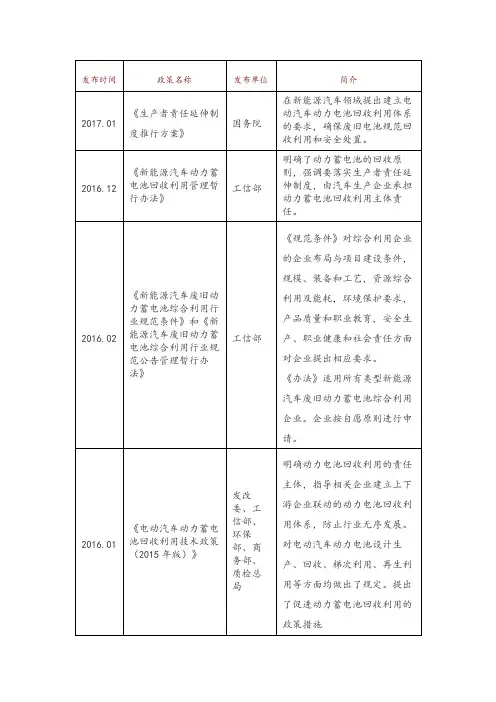 | 发布时间 | 政策名称 | 发布单位 | 简介 |
|---|---|---|---|
| 2017.01 | 《生产者责任延伸制度推行方案》 | 国务院 | 在新能源汽车领域提出建立电动汽车动力电池回收利用体系的要求，确保废旧电池规范回收利用和安全处置。 |
| 2016.12 | 《新能源汽车动力蓄电池回收利用管理暂行办法》 | 工信部 | 明确了动力蓄电池的回收原则，强调要落实生产者责任延伸制度，由汽车生产企业承担动力蓄电池回收利用主体责任。 |
| 2016.02 | 《新能源汽车废旧动力蓄电池综合利用行业规范条件》和《新能源汽车废旧动力蓄电池综合利用行业规范公告管理暂行办法》 | 工信部 | 《规范条件》对综合利用企业的企业布局与项目建设条件，规模、装备和工艺，资源综合利用及能耗，环境保护要求，产品质量和职业教育，安全生产、职业健康和社会责任方面对企业提出相应要求。《办法》适用所有类型新能源汽车废旧动力蓄电池综合利用企业。企业按自愿原则进行申请。 |
| 2016.01 | 《电动汽车动力蓄电池回收利用技术政策（2015年版）》 | 发改委、工信部、环保部、商务部、质检总局 | 明确动力电池回收利用的责任主体，指导相关企业建立上下游企业联动的动力电池回收利用体系，防止行业无序发展。对电动汽车动力电池设计生产、回收、梯次利用、再生利用等方面均做出了规定。提出了促进动力蓄电池回收利用的政策措施 |